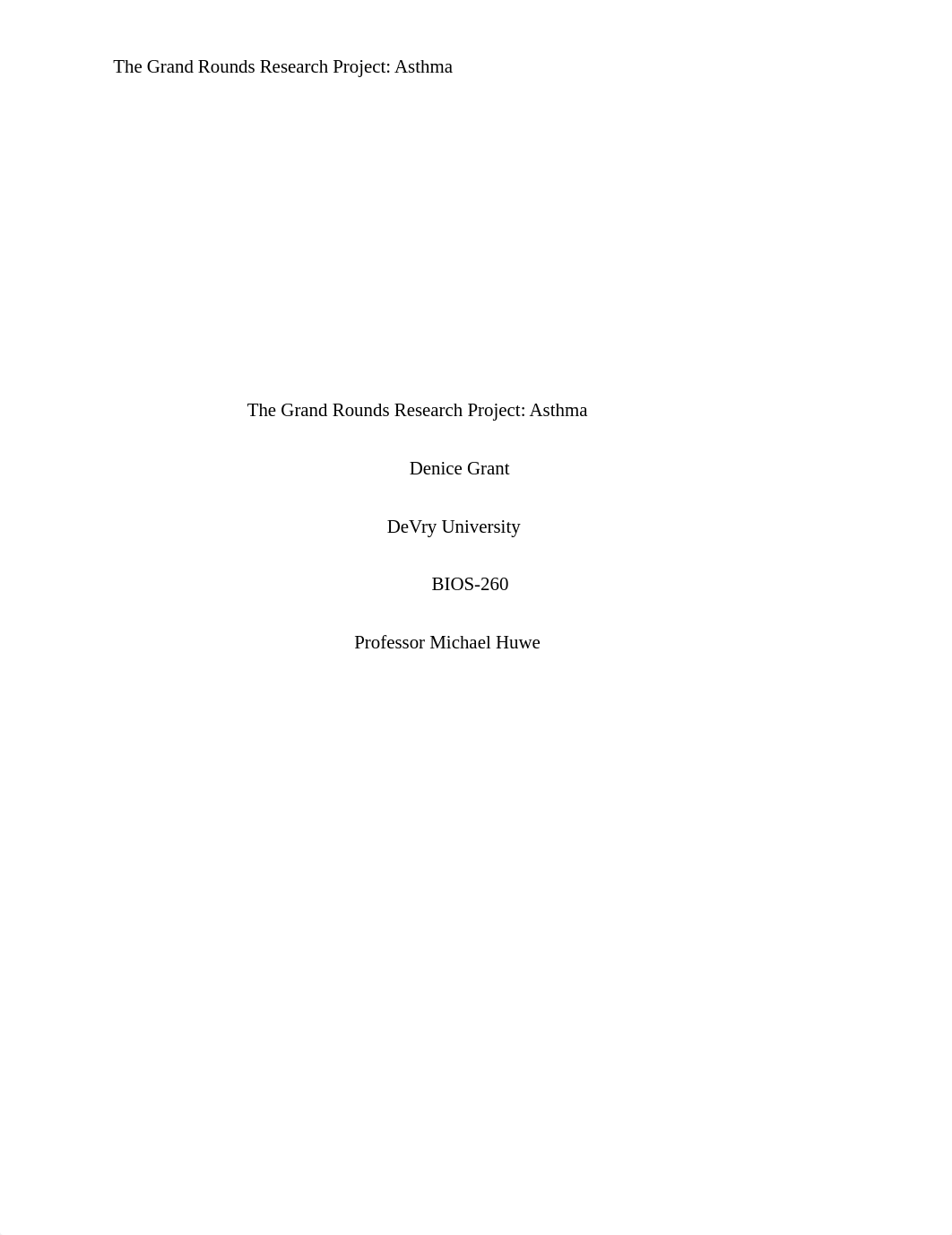 The Grand Rounds Research Project: Asthma

The Grand Rounds Research Project: Asthma

Denice Grant

DeVry University

BIOS-260

Professor Michael Huwe